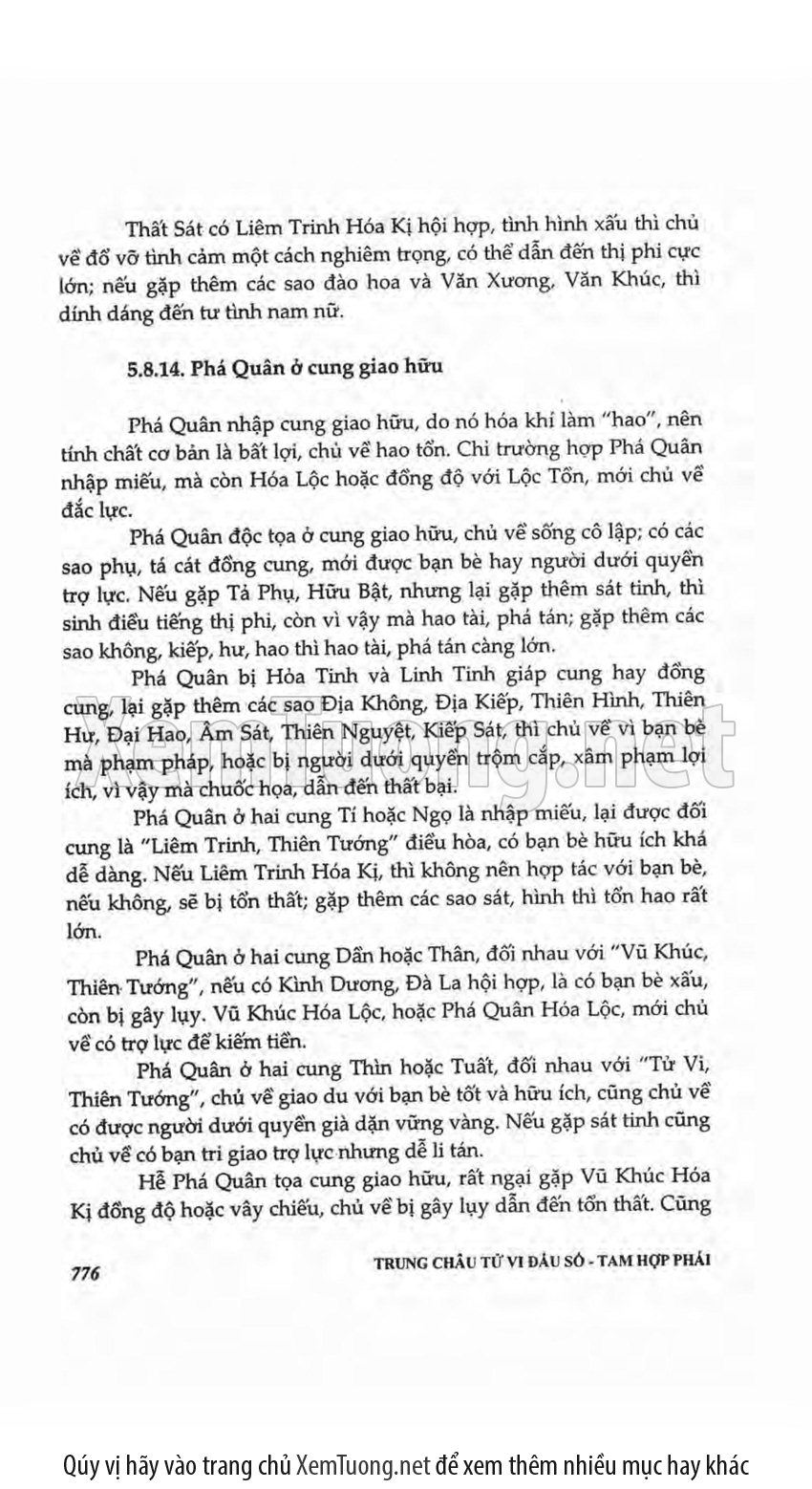 Thất Sát có Liêm Trinh Hóa Kị hội hợp, tình hình xấu thì chủ về đổ vỡ tình cảm một cách nghiêm trọng, có thể dẫn đến thị phi cực lớn; nếu gặp thêm các sao đào hoa và Văn Xương, Văn Khúc, thì dính dáng đến tư tình nam nữ.

5.8.14. Phá Quân ở cung giao hữu

Phá Quân nhập cung giao hữu, do nó hóa khí làm "hao", nên tính chất cơ bản là bất lợi, chủ về hao tổn. Chỉ trường hợp Phá Quân nhập miếu, mà còn Hóa Lộc hoặc đồng độ với Lộc Tồn, mới chủ về đắc lực.

Phá Quân độc tọa ở cung giao hữu, chủ về sống cô lập; có các sao phụ, tá cát đồng cung, mới được bạn bè hay người dưới quyền trợ lực. Nếu gặp Tả Phụ, Hữu Bật, nhưng lại gặp thêm sát tinh, thì sinh điều tiếng thị phi, còn vì vậy mà hao tài, phá tán; gặp thêm các sao không, kiếp, hư, hao thì hao tài, phá tán càng lớn.

Phá Quân bị Hỏa Tinh và Linh Tinh giáp cung hay đồng cung, lại gặp thêm các sao Địa Không, Địa Kiếp, Thiên Hình, Thiên Hư, Đại Hao, Âm Sát, Thiên Nguyệt, Kiếp Sát, thì chủ về vì bạn bè mà phạm pháp, hoặc bị người dưới quyền trộm cắp, xâm phạm lợi ích, vì vậy mà chuốc họa, dẫn đến thất bại.

Phá Quân ở hai cung Tí hoặc Ngọ là nhập miếu, lại được đối cung là "Liêm Trinh, Thiên Tướng" điều hòa, có bạn bè hữu ích khá dễ dàng. Nếu Liêm Trinh Hóa Kị, thì không nên hợp tác với bạn bè, nếu không, sẽ bị tổn thất; gặp thêm các sao sát, hình thì tổn hao rất lớn.

Phá Quân ở hai cung Dần hoặc Thân, đối nhau với "Vũ Khúc, Thiên Tướng", nếu có Kình Dương, Đà La hội hợp, là có bạn bè xấu, còn bị gây lụy. Vũ Khúc Hóa Lộc, hoặc Phá Quân Hóa Lộc, mới chủ về có trợ lực để kiếm tiền.

Phá Quân ở hai cung Thìn hoặc Tuất, đối nhau với "Tử Vi, Thiên Tướng", chủ về giao du với bạn bè tốt và hữu ích, cũng chủ về có được người dưới quyền già dặn vững vàng. Nếu gặp sát tinh cũng chủ về có bạn tri giao trợ lực nhưng dễ li tán.

Hễ Phá Quân tọa cung giao hữu, rất ngại gặp Vũ Khúc Hóa Kị đồng độ hoặc vây chiếu, chủ về bị gây lụy dẫn đến tổn thất. Cũng

776 TRUNG CHÂU TỬ VI ĐẨU SỐ - TAM HỢP PHÁI

XemTuong.net

Qúy vị hãy vào trang chủ XemTuong.net để xem thêm nhiều mục hay khác